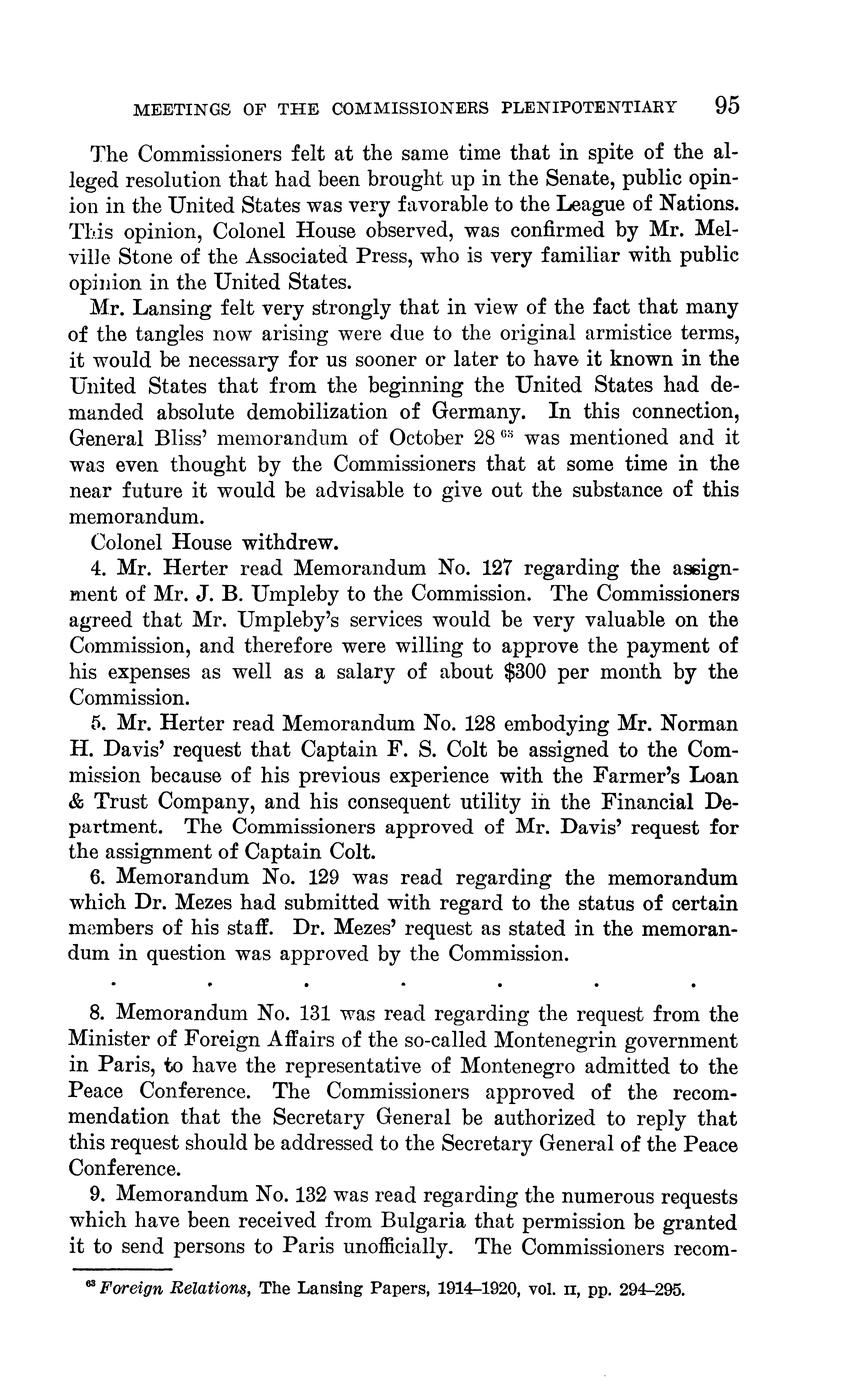 MEETINGS OF THE COMMISSIONERS PLENIPOTENTIARY 95

The Commissioners felt at the same time that in spite of the alleged resolution that had been brought up in the Senate, public opinion in the United States was very favorable to the League of Nations. This opinion, Colonel House observed, was confirmed by Mr. Melville Stone of the Associated Press, who is very familiar with public opinion in the United States.

Mr. Lansing felt very strongly that in view of the fact that many of the tangles now arising were due to the original armistice terms, it would be necessary for us sooner or later to have it known in the United States that from the beginning the United States had demanded absolute demobilization of Germany. In this connection, General Bliss' memorandum of October 28 $^{63}$ was mentioned and it was even thought by the Commissioners that at some time in the near future it would be advisable to give out the substance of this memorandum.

Colonel House withdrew.

4. Mr. Herter read Memorandum No. 127 regarding the assignment of Mr. J. B. Umpleby to the Commission. The Commissioners agreed that Mr. Umpleby's services would be very valuable on the Commission, and therefore were willing to approve the payment of his expenses as well as a salary of about $300 per month by the Commission.

5. Mr. Herter read Memorandum No. 128 embodying Mr. Norman H. Davis' request that Captain F. S. Colt be assigned to the Commission because of his previous experience with the Farmer's Loan & Trust Company, and his consequent utility in the Financial Department. The Commissioners approved of Mr. Davis' request for the assignment of Captain Colt.

6. Memorandum No. 129 was read regarding the memorandum which Dr. Mezes had submitted with regard to the status of certain members of his staff. Dr. Mezes' request as stated in the memorandum in question was approved by the Commission.

. . . . . . .

8. Memorandum No. 131 was read regarding the request from the Minister of Foreign Affairs of the so-called Montenegrin government in Paris, to have the representative of Montenegro admitted to the Peace Conference. The Commissioners approved of the recommendation that the Secretary General be authorized to reply that this request should be addressed to the Secretary General of the Peace Conference.

9. Memorandum No. 132 was read regarding the numerous requests which have been received from Bulgaria that permission be granted it to send persons to Paris unofficially. The Commissioners recom-

$^{63}$ Foreign Relations, The Lansing Papers, 1914–1920, vol. II, pp. 294–295.